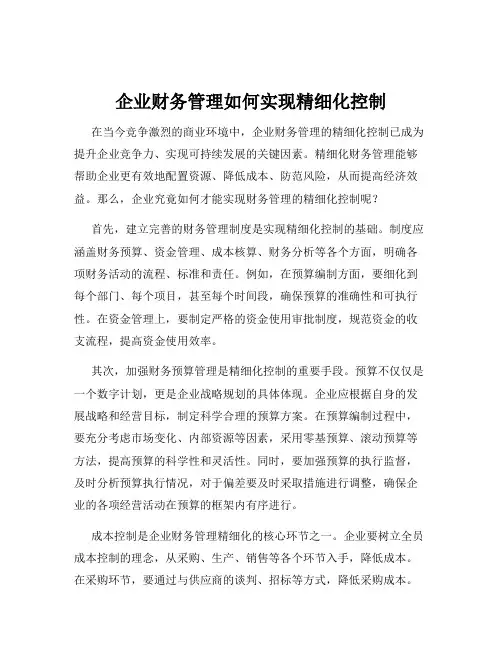 企业财务管理如何实现精细化控制

在当今竞争激烈的商业环境中，企业财务管理的精细化控制已成为提升企业竞争力、实现可持续发展的关键因素。精细化财务管理能够帮助企业更有效地配置资源、降低成本、防范风险，从而提高经济效益。那么，企业究竟如何才能实现财务管理的精细化控制呢？

首先，建立完善的财务管理制度是实现精细化控制的基础。制度应涵盖财务预算、资金管理、成本核算、财务分析等各个方面，明确各项财务活动的流程、标准和责任。例如，在预算编制方面，要细化到每个部门、每个项目，甚至每个时间段，确保预算的准确性和可执行性。在资金管理上，要制定严格的资金使用审批制度，规范资金的收支流程，提高资金使用效率。

其次，加强财务预算管理是精细化控制的重要手段。预算不仅仅是一个数字计划，更是企业战略规划的具体体现。企业应根据自身的发展战略和经营目标，制定科学合理的预算方案。在预算编制过程中，要充分考虑市场变化、内部资源等因素，采用零基预算、滚动预算等方法，提高预算的科学性和灵活性。同时，要加强预算的执行监督，及时分析预算执行情况，对于偏差要及时采取措施进行调整，确保企业的各项经营活动在预算的框架内有序进行。

成本控制是企业财务管理精细化的核心环节之一。企业要树立全员成本控制的理念，从采购、生产、销售等各个环节入手，降低成本。在采购环节，要通过与供应商的谈判、招标等方式，降低采购成本。